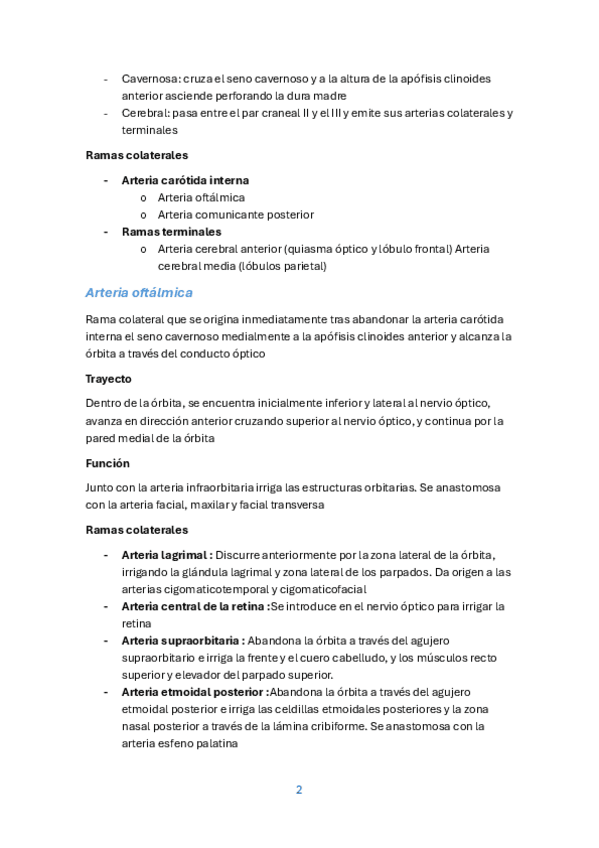 - Cavernosa: cruza el seno cavernoso y a la altura de la apófisis clinoides anterior asciende perforando la dura madre
- Cerebral: pasa entre el par craneal II y el III y emite sus arterias colaterales y terminales

Ramas colaterales

- Arteria carótida interna
  o Arteria oftálmica
  o Arteria comunicante posterior
- Ramas terminales
  o Arteria cerebral anterior (quiasma óptico y lóbulo frontal) Arteria cerebral media (lóbulos parietal)

Arteria oftálmica

Rama colateral que se origina inmediatamente tras abandonar la arteria carótida interna el seno cavernoso medialmente a la apófisis clinoides anterior y alcanza la órbita a través del conducto óptico

Trayecto

Dentro de la órbita, se encuentra inicialmente inferior y lateral al nervio óptico, avanza en dirección anterior cruzando superior al nervio óptico, y continua por la pared medial de la órbita

Función

Junto con la arteria infraorbitaria irriga las estructuras orbitarias. Se anastomosa con la arteria facial, maxilar y facial transversa

Ramas colaterales

- Arteria lagrimal : Discurre anteriormente por la zona lateral de la órbita, irrigando la glándula lagrimal y zona lateral de los parpados. Da origen a las arterias cigomaticotemporal y cigomaticofacial
- Arteria central de la retina :Se introduce en el nervio óptico para irrigar la retina
- Arteria supraorbitaria : Abandona la órbita a través del agujero supraorbitario e irriga la frente y el cuero cabelludo, y los músculos recto superior y elevador del parpado superior.
- Arteria etmoidal posterior :Abandona la órbita a través del agujero etmoidal posterior e irriga las celdillas etmoidales posteriores y la zona nasal posterior a través de la lámina cribiforme. Se anastomosa con la arteria esfeno palatina

2